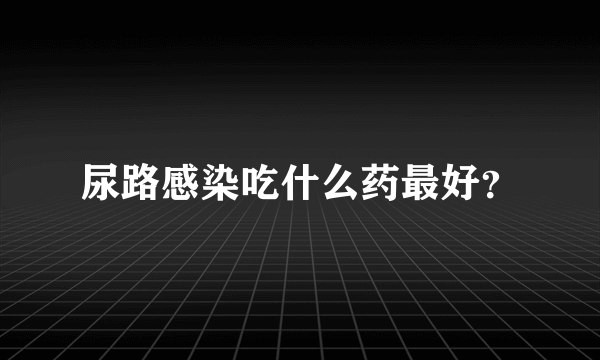 尿路感染吃什么药最好?